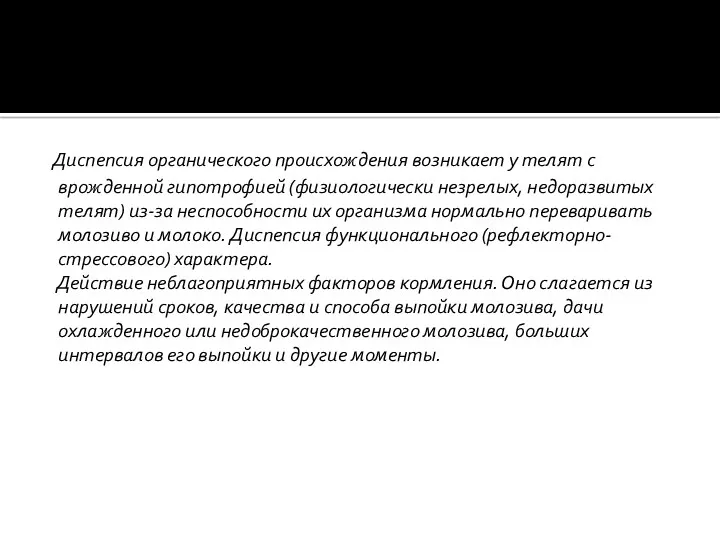 Диспепсия органического происхождения возникает у телят с врожденной гипотрофией (физиологически незрелых, недоразвитых телят) из-за неспособности их организма нормально переваривать молозиво и молоко. Диспепсия функционального (рефлекторно-стрессового) характера.
Действие неблагоприятных факторов кормления. Оно слагается из нарушений сроков, качества и способа выпойки молозива, дачи охлажденного или недоброкачественного молозива, больших интервалов его выпойки и другие моменты.